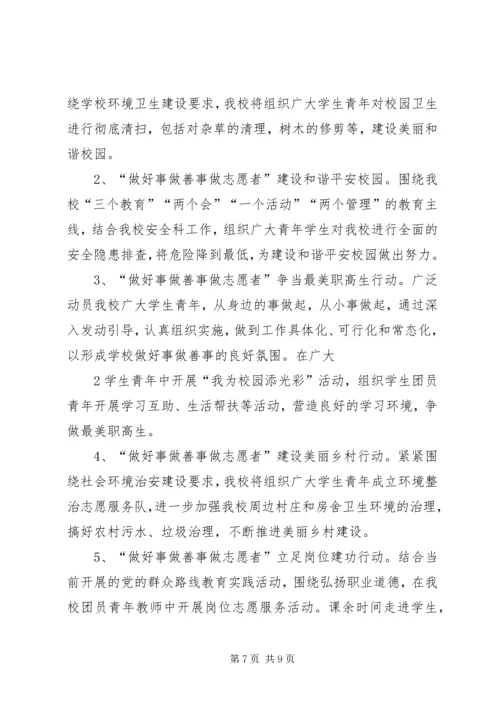 绕学校环境卫生建设要求，我校将组织广大学生青年对校园卫生进行彻底清扫，包括对杂草的清理，树木的修剪等，建设美丽和谐校园。

2、“做好事做善事做志愿者”建设和谐平安校园。围绕我校“三个教育”“两个会”“一个活动”“两个管理”的教育主线，结合我校安全科工作，组织广大青年学生对我校进行全面的安全隐患排查，将危险降到最低，为建设和谐平安校园做出努力。

3、“做好事做善事做志愿者”争当最美职高生行动。广泛动员我校广大学生青年，从身边的事做起，从小事做起，通过深入发动引导，认真组织实施，做到工作具体化、可行化和常态化，以形成学校做好事做善事的良好氛围。在广大

2学生青年中开展“我为校园添光彩”活动，组织学生团员青年开展学习互助、生活帮扶等活动，营造良好的学习环境，争做最美职高生。

4、“做好事做善事做志愿者”建设美丽乡村行动。紧紧围绕社会环境治安建设要求，我校将组织广大学生青年成立环境整治志愿服务队，进一步加强我校周边村庄和房舍卫生环境的治理，搞好农村污水、垃圾治理，不断推进美丽乡村建设。

5、“做好事做善事做志愿者”立足岗位建功行动。结合当前开展的党的群众路线教育实践活动，围绕弘扬职业道德，在我校团员青年教师中开展岗位志愿服务活动。课余时间走进学生，

第7页 共9页